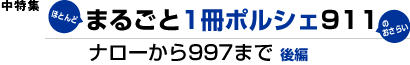 中特集

ほとんど まるごと1冊ポルシェ911 のおさらい

ナローから997まで 後編